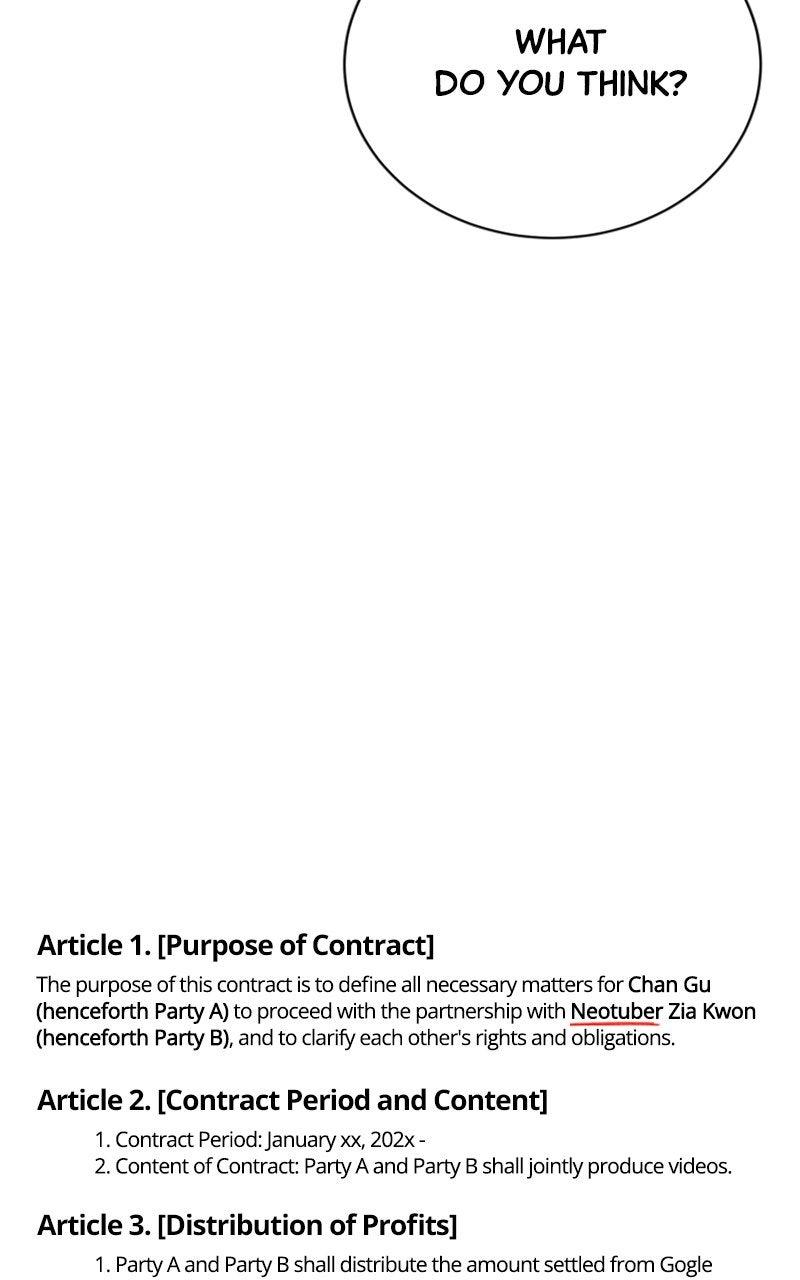 WHAT DO YOU THINK?

Article 1. [Purpose of Contract]

The purpose of this contract is to define all necessary matters for Chan Gu (henceforth Party A) to proceed with the partnership with Neotuber Zia Kwon (henceforth Party B), and to clarify each other's rights and obligations.

Article 2. [Contract Period and Content]

1. Contract Period: January xx, 202x -
2. Content of Contract: Party A and Party B shall jointly produce videos.

Article 3. [Distribution of Profits]

1. Party A and Party B shall distribute the amount settled from Gogle